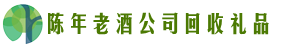 陈年老酒公司回收礼品